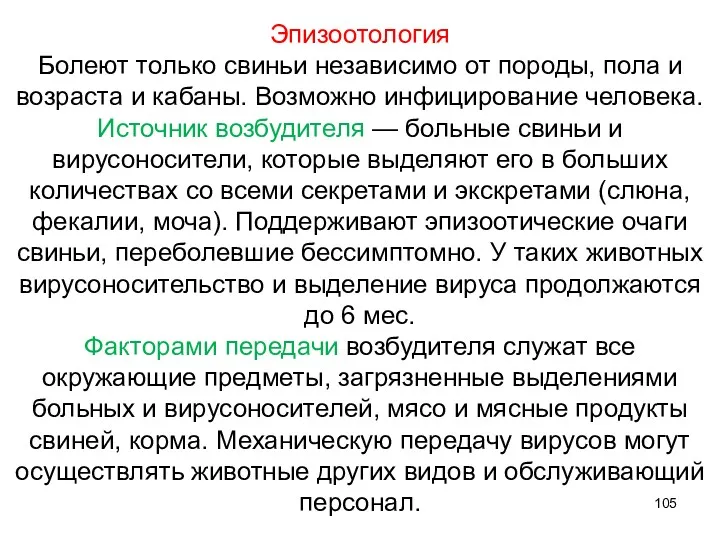 Эпизоотология
Болеют только свиньи независимо от породы, пола и возраста и кабаны. Возможно инфицирование человека.
Источник возбудителя — больные свиньи и вирусоносители, которые выделяют его в больших количествах со всеми секретами и экскретами (слюна, фекалии, моча). Поддерживают эпизоотические очаги свиньи, переболевшие бессимптомно. У таких животных вирусоносительство и выделение вируса продолжаются до 6 мес.
Факторами передачи возбудителя служат все окружающие предметы, загрязненные выделениями больных и вирусоносителей, мясо и мясные продукты свиней, корма. Механическую передачу вирусов могут осуществлять животные других видов и обслуживающий персонал.

105